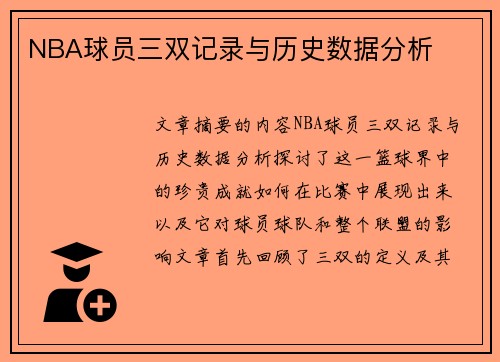 NBA球员三双记录与历史数据分析

文章摘要的内容NBA球员三双记录与历史数据分析探讨了这一篮球界中的珍贵成就如何在比赛中展现出来以及它对球员球队和整个联盟的影响文章首先回顾了三双的定义及其